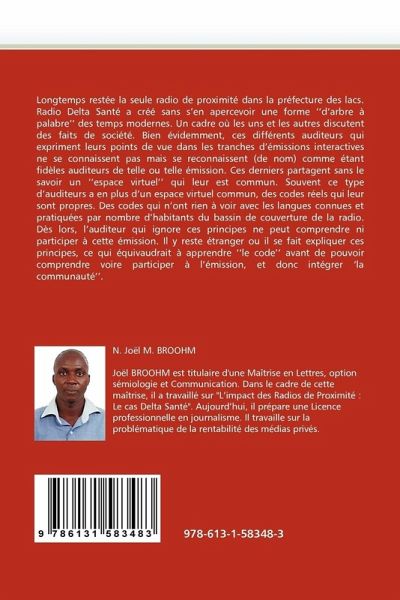 Longtemps restée la seule radio de proximité dans la préfecture des lacs. Radio Delta Santé a créé sans s'en apercevoir une forme ''d'arbre à palabre'' des temps modernes. Un cadre où les uns et les autres discutent des faits de société. Bien évidemment, ces différents auditeurs qui expriment leurs points de vue dans les tranches d'émissions interactives ne se connaissent pas mais se reconnaissent (de nom) comme étant fidèles auditeurs de telle ou telle émission. Ces derniers partagent sans le savoir un ''espace virtuel'' qui leur est commun. Souvent ce type d'auditeurs a en plus d'un espace virtuel commun, des codes réels qui leur sont propres. Des codes qui n'ont rien à voir avec les langues connues et pratiquées par nombre d'habitants du bassin de couverture de la radio. Dès lors, l'auditeur qui ignore ces principes ne peut comprendre ni participer à cette émission. Il y reste étranger ou il se fait expliquer ces principes, ce qui équivaudrait à apprendre ''le code'' avant de pouvoir comprendre voire participer à l'émission, et donc intégrer 'la communauté''.

N. Joël M. BROOHM

Joël BROOHM est titulaire d'une Maîtrise en Lettres, option sémiologie et Communication. Dans le cadre de cette maîtrise, il a travaillé sur "L'impact des Radios de Proximité : Le cas Delta Santé". Aujourd'hui, il prépare une Licence professionnelle en journalisme. Il travaille sur la problématique de la rentabilité des médias privés.

9 786131 583483

978-613-1-58348-3